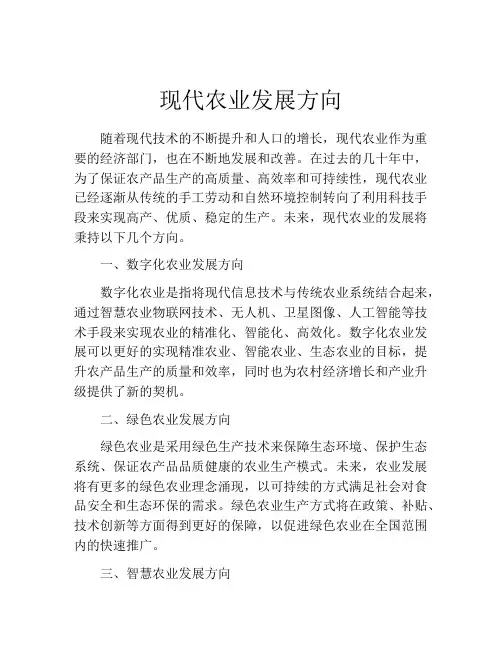 现代农业发展方向

随着现代技术的不断提升和人口的增长，现代农业作为重要的经济部门，也在不断地发展和改善。在过去的几十年中，为了保证农产品生产的高质量、高效率和可持续性，现代农业已经逐渐从传统的手工劳动和自然环境控制转向了利用科技手段来实现高产、优质、稳定的生产。未来，现代农业的发展将秉持以下几个方向。

一、数字化农业发展方向

数字化农业是指将现代信息技术与传统农业系统结合起来，通过智慧农业物联网技术、无人机、卫星图像、人工智能等技术手段来实现农业的精准化、智能化、高效化。数字化农业发展可以更好的实现精准农业、智能农业、生态农业的目标，提升农产品生产的质量和效率，同时也为农村经济增长和产业升级提供了新的契机。

二、绿色农业发展方向

绿色农业是采用绿色生产技术来保障生态环境、保护生态系统、保证农产品品质健康的农业生产模式。未来，农业发展将有更多的绿色农业理念涌现，以可持续的方式满足社会对食品安全和生态环保的需求。绿色农业生产方式将在政策、补贴、技术创新等方面得到更好的保障，以促进绿色农业在全国范围内的快速推广。

三、智慧农业发展方向